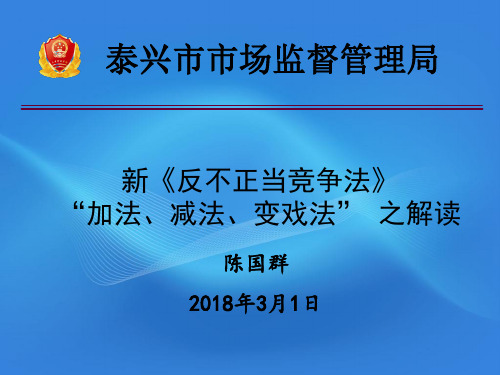 泰兴市市场监督管理局

新《反不正当竞争法》
“加法、减法、变戏法” 之解读

陈国群

2018年3月1日